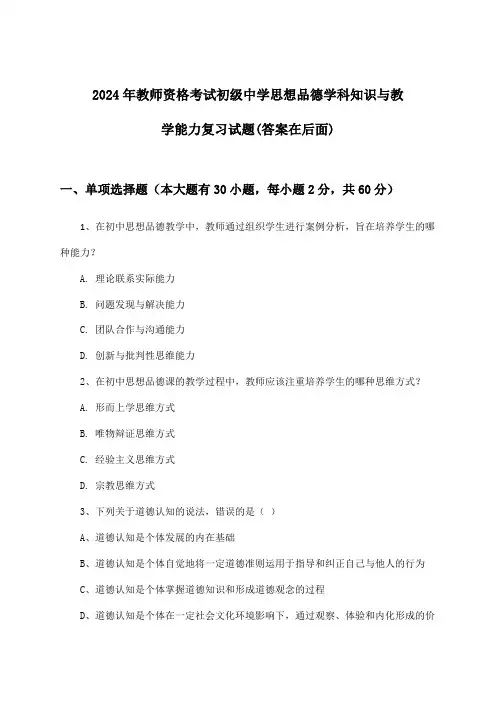 2024年教师资格考试初级中学思想品德学科知识与教学能力复习试题(答案在后面)

一、单项选择题（本大题有30小题，每小题2分，共60分）

1、在初中思想品德教学中，教师通过组织学生进行案例分析，旨在培养学生的哪种能力?

A. 理论联系实际能力

B. 问题发现与解决能力

C. 团队合作与沟通能力

D. 创新与批判性思维能力

2、在初中思想品德课的教学过程中，教师应该注重培养学生的哪种思维方式?

A. 形而上学思维方式

B. 唯物辩证思维方式

C. 经验主义思维方式

D. 宗教思维方式

3、下列关于道德认知的说法，错误的是（ ）

A、道德认知是个体发展的内在基础

B、道德认知是个体自觉地将一定道德准则运用于指导和纠正自己与他人的行为

C、道德认知是个体掌握道德知识和形成道德观念的过程

D、道德认知是个体在一定社会文化环境影响下，通过观察、体验和内化形成的价